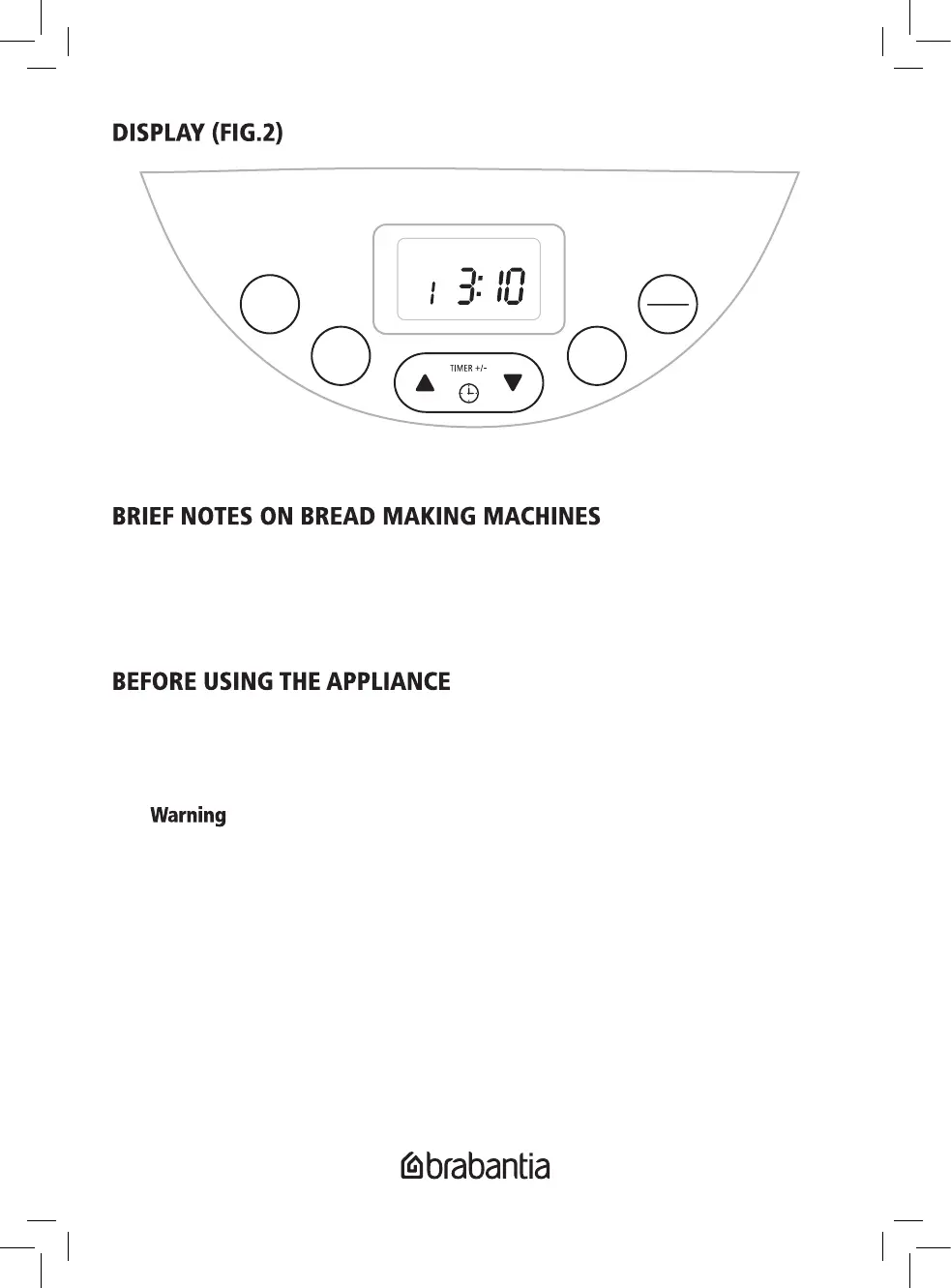 DISPLAY (FIG.2)

1 3:10

TIMER +/-

BRIEF NOTES ON BREAD MAKING MACHINES

BEFORE USING THE APPLIANCE

Warning

brabantia